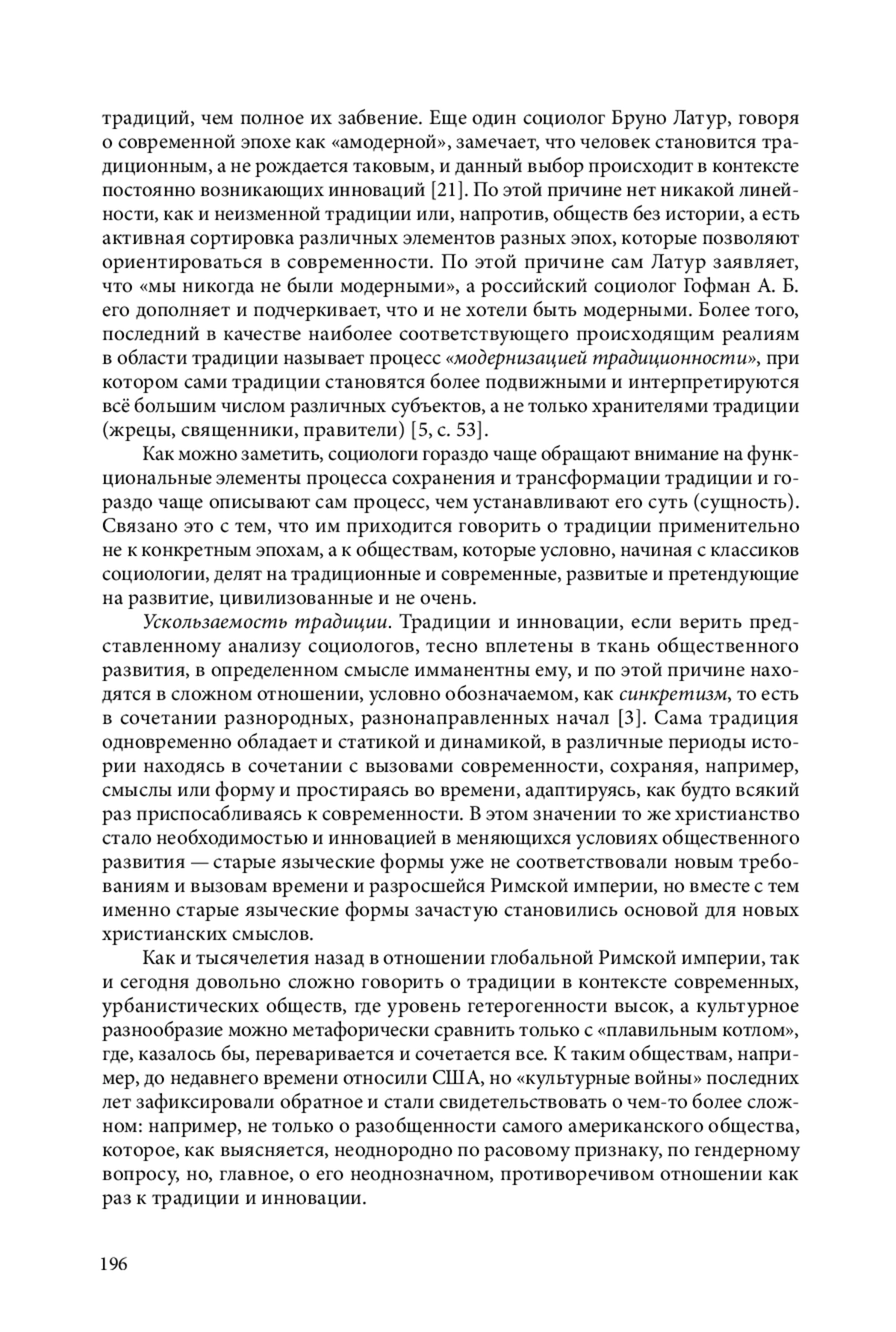 традиций, чем полное их забвение. Еще один социолог Бруно Латур, говоря о современной эпохе как «амодерной», замечает, что человек становится традиционным, а не рождается таковым, и данный выбор происходит в контексте постоянно возникающих инноваций [21]. По этой причине нет никакой линейности, как и неизменной традиции или, напротив, обществ без истории, а есть активная сортировка различных элементов разных эпох, которые позволяют ориентироваться в современности. По этой причине сам Латур заявляет, что «мы никогда не были модерными», а российский социолог Гофман А. Б. его дополняет и подчеркивает, что и не хотели быть модерными. Более того, последний в качестве наиболее соответствующего происходящим реалиям в области традиции называет процесс «модернизацией традиционности», при котором сами традиции становятся более подвижными и интерпретируются всё большим числом различных субъектов, а не только хранителями традиции (жрецы, священники, правители) [5, с. 53].

Как можно заметить, социологи гораздо чаще обращают внимание на функциональные элементы процесса сохранения и трансформации традиции и гораздо чаще описывают сам процесс, чем устанавливают его суть (сущность). Связано это с тем, что им приходится говорить о традиции применительно не к конкретным эпохам, а к обществам, которые условно, начиная с классиков социологии, делят на традиционные и современные, развитые и претендующие на развитие, цивилизованные и не очень.

Ускользаемость традиции. Традиции и инновации, если верить представленному анализу социологов, тесно вплетены в ткань общественного развития, в определенном смысле имманентны ему, и по этой причине находятся в сложном отношении, условно обозначаемом, как синкретизм, то есть в сочетании разнородных, разнонаправленных начал [3]. Сама традиция одновременно обладает и статикой и динамикой, в различные периоды истории находясь в сочетании с вызовами современности, сохраняя, например, смыслы или форму и простираясь во времени, адаптируясь, как будто всякий раз приспосабливаясь к современности. В этом значении то же христианство стало необходимостью и инновацией в меняющихся условиях общественного развития — старые языческие формы уже не соответствовали новым требованиям и вызовам времени и разросшейся Римской империи, но вместе с тем именно старые языческие формы зачастую становились основой для новых христианских смыслов.

Как и тысячелетия назад в отношении глобальной Римской империи, так и сегодня довольно сложно говорить о традиции в контексте современных, урбанистических обществ, где уровень гетерогенности высок, а культурное разнообразие можно метафорически сравнить только с «плавильным котлом», где, казалось бы, переваривается и сочетается все. К таким обществам, например, до недавнего времени относили США, но «культурные войны» последних лет зафиксировали обратное и стали свидетельствовать о чем-то более сложном: например, не только о разобщенности самого американского общества, которое, как выясняется, неоднородно по расовому признаку, по гендерному вопросу, но, главное, о его неоднозначном, противоречивом отношении как раз к традиции и инновации.

196